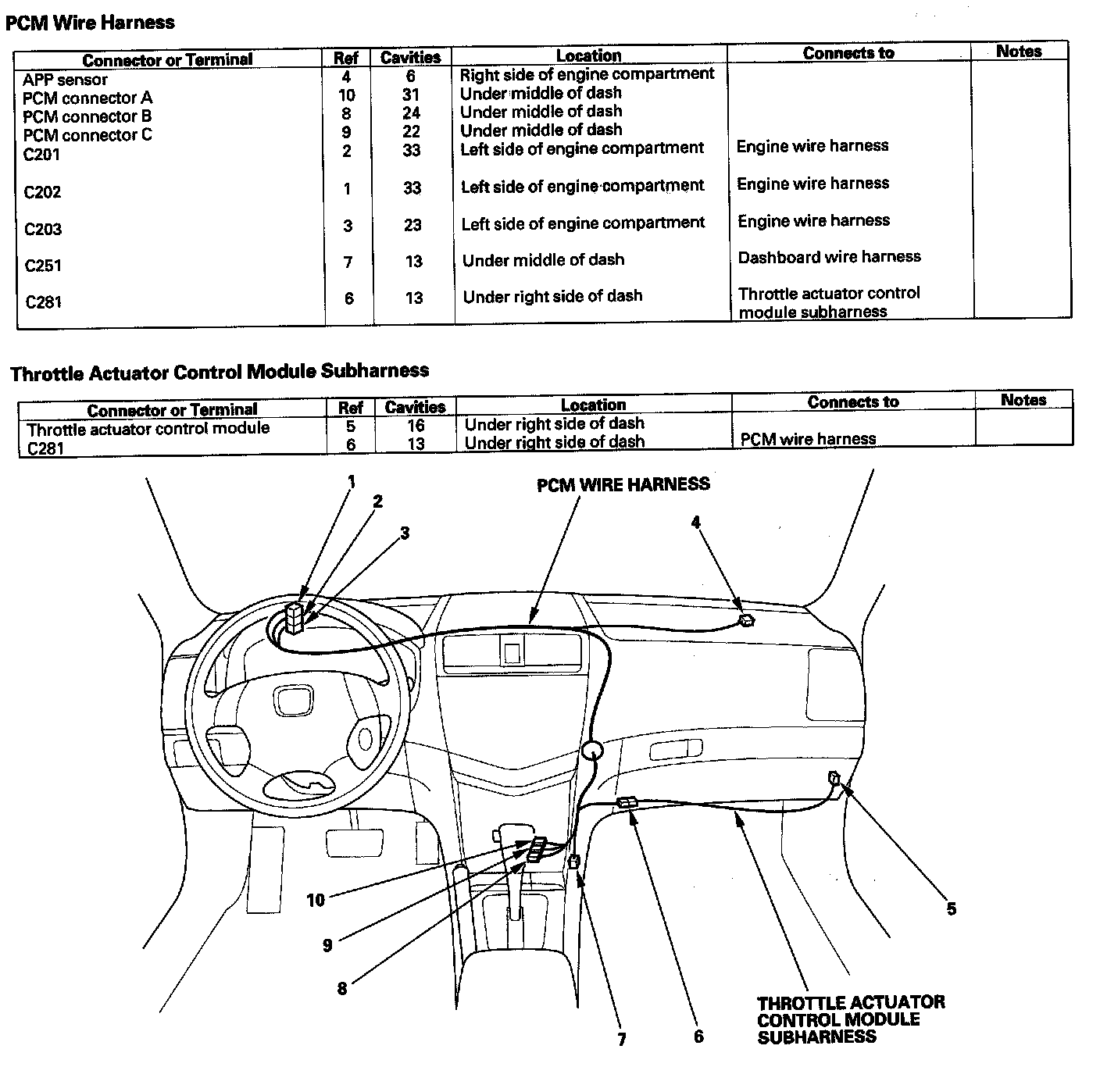 PCM Wire Harness

| Connector or Terminal | Ref | Cavities | Location | Connects to | Notes |
|---|---|---|---|---|---|
| APP sensor | 4 | 6 | Right side of engine compartment | | |
| PCM connector A | 10 | 31 | Under middle of dash | | |
| PCM connector B | 8 | 24 | Under middle of dash | | |
| PCM connector C | 9 | 22 | Under middle of dash | | |
| C201 | 2 | 33 | Left side of engine compartment | Engine wire harness | |
| C202 | 1 | 33 | Left side of engine compartment | Engine wire harness | |
| C203 | 3 | 23 | Left side of engine compartment | Engine wire harness | |
| C251 | 7 | 13 | Under middle of dash | Dashboard wire harness | |
| C281 | 6 | 13 | Under right side of dash | Throttle actuator control module subharness | |

Throttle Actuator Control Module Subharness

| Connector or Terminal | Ref | Cavities | Location | Connects to | Notes |
|---|---|---|---|---|---|
| Throttle actuator control module | 5 | 16 | Under right side of dash | | |
| C281 | 6 | 13 | Under right side of dash | PCM wire harness | |

1
2
3
PCM WIRE HARNESS
4
10
9
8
7
6
5
THROTTLE ACTUATOR CONTROL MODULE SUBHARNESS